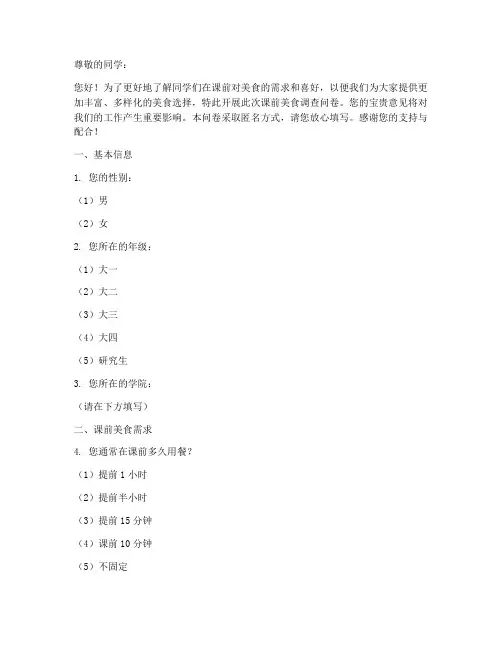 尊敬的同学：

您好！为了更好地了解同学们在课前对美食的需求和喜好，以便我们为大家提供更加丰富、多样化的美食选择，特此开展此次课前美食调查问卷。您的宝贵意见将对我们的工作产生重要影响。本问卷采取匿名方式，请您放心填写。感谢您的支持与配合！

一、基本信息

1. 您的性别：

（1）男

（2）女

2. 您所在的年级：

（1）大一

（2）大二

（3）大三

（4）大四

（5）研究生

3. 您所在的学院：

（请在下方填写）

二、课前美食需求

4. 您通常在课前多久用餐？

（1）提前 1 小时

（2）提前半小时

（3）提前 15 分钟

（4）课前 10 分钟

（5）不固定